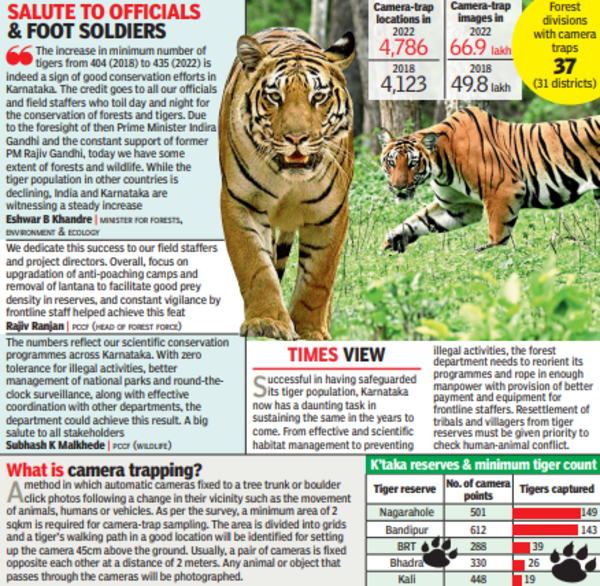 SALUTE TO OFFICIALS & FOOT SOLDIERS

The increase in minimum number of tigers from 404 (2018) to 435 (2022) is indeed a sign of good conservation efforts in Karnataka. The credit goes to all our officials and field staffers who toil day and night for the conservation of forests and tigers. Due to the foresight of then Prime Minister Indira Gandhi and the constant support of former PM Rajiv Gandhi, today we have some extent of forests and wildlife. While the tiger population in other countries is declining, India and Karnataka are witnessing a steady increase
Eshwar B Khandre | MINISTER FOR FORESTS, ENVIRONMENT & ECOLOGY

We dedicate this success to our field staffers and project directors. Overall, focus on upgradation of anti-poaching camps and removal of lantana to facilitate good prey density in reserves, and constant vigilance by frontline staff helped achieve this feat
Rajiv Ranjan | PCCF (HEAD OF FOREST FORCE)

The numbers reflect our scientific conservation programmes across Karnataka. With zero tolerance for illegal activities, better management of national parks and round-the-clock surveillance, along with effective coordination with other departments, the department could achieve this result. A big salute to all stakeholders
Subhash K Malkhede | PCCF (WILDLIFE)

Camera-trap locations in
2022
4,786
2018
4,123

Camera-trap images in
2022
66.9 lakh
2018
49.8 lakh

Forest divisions with camera traps
37
(31 districts)

TIMES VIEW

Successful in having safeguarded its tiger population, Karnataka now has a daunting task in sustaining the same in the years to come. From effective and scientific habitat management to preventing illegal activities, the forest department needs to reorient its programmes and rope in enough manpower with provision of better payment and equipment for frontline staffers. Resettlement of tribals and villagers from tiger reserves must be given priority to check human-animal conflict.

What is camera trapping?

A method in which automatic cameras fixed to a tree trunk or boulder click photos following a change in their vicinity such as the movement of animals, humans or vehicles. As per the survey, a minimum area of 2 sqkm is required for camera-trap sampling. The area is divided into grids and a tiger's walking path in a good location will be identified for setting up the camera 45cm above the ground. Usually, a pair of cameras is fixed opposite each other at a distance of 2 meters. Any animal or object that passes through the cameras will be photographed.

K'taka reserves & minimum tiger count

| Tiger reserve | No. of camera points | Tigers captured |
|---|---|---|
| Nagarahole | 501 | 149 |
| Bandipur | 612 | 143 |
| BRT | 288 | 39 |
| Bhadra | 330 | 26 |
| Kali | 448 | 19 |